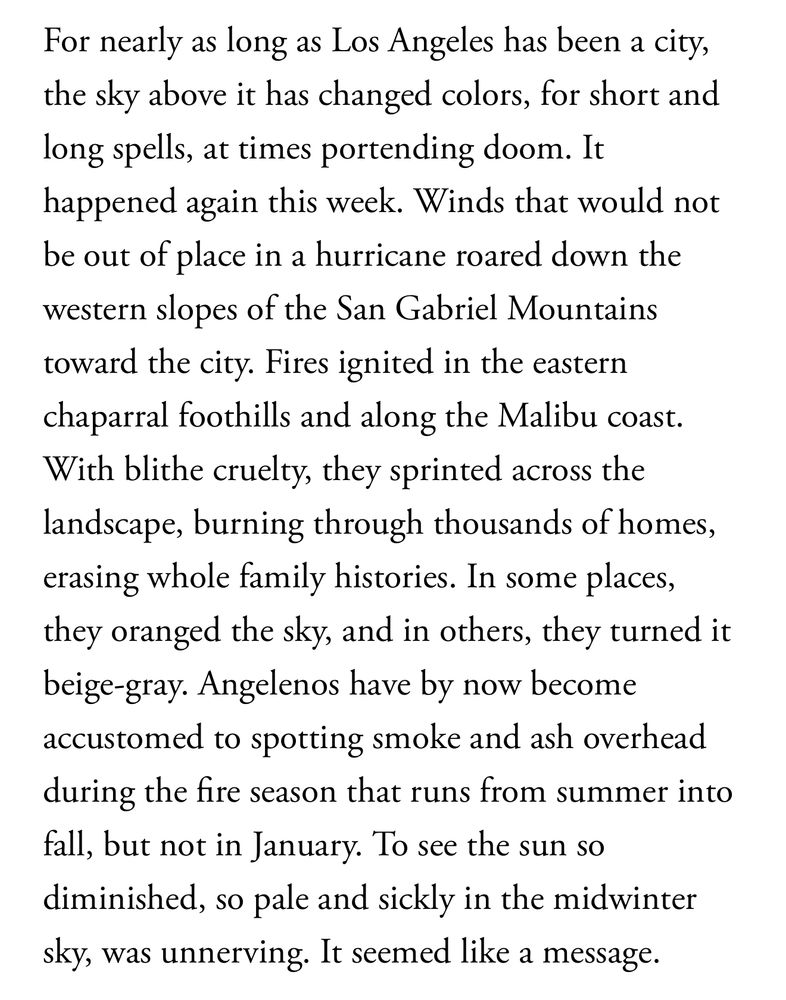 For nearly as long as Los Angeles has been a city, the sky above it has changed colors, for short and long spells, at times portending doom. It happened again this week. Winds that would not be out of place in a hurricane roared down the western slopes of the San Gabriel Mountains toward the city. Fires ignited in the eastern chaparral foothills and along the Malibu coast. With blithe cruelty, they sprinted across the landscape, burning through thousands of homes, erasing whole family histories. In some places, they oranged the sky, and in others, they turned it beige-gray. Angelenos have by now become accustomed to spotting smoke and ash overhead during the fire season that runs from summer into fall, but not in January. To see the sun so diminished, so pale and sickly in the midwinter sky, was unnerving. It seemed like a message.